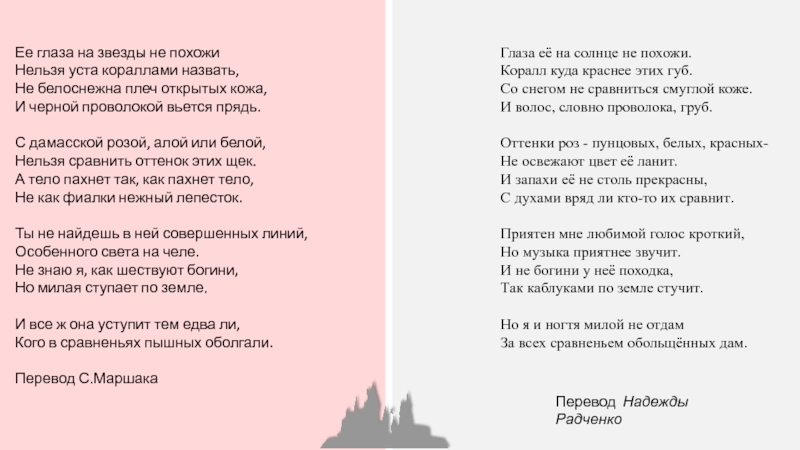 Ее глаза на звезды не похожи
Нельзя уста кораллами назвать,
Не белоснежна плеч открытых кожа,
И черной проволокой вьется прядь.

С дамасской розой, алой или белой,
Нельзя сравнить оттенок этих щек.
А тело пахнет так, как пахнет тело,
Не как фиалки нежный лепесток.

Ты не найдешь в ней совершенных линий,
Особенного света на челе.
Не знаю я, как шествуют богини,
Но милая ступает по земле.

И все ж она уступит тем едва ли,
Кого в сравненьях пышных оболгали.

Перевод С.Маршака

Глаза её на солнце не похожи.
Коралл куда краснее этих губ.
Со снегом не сравниться смуглой коже.
И волос, словно проволока, груб.

Оттенки роз - пунцовых, белых, красных-
Не освежают цвет её ланит.
И запахи её не столь прекрасны,
С духами вряд ли кто-то их сравнит.

Приятен мне любимой голос кроткий,
Но музыка приятнее звучит.
И не богини у неё походка,
Так каблуками по земле стучит.

Но я и ногтя милой не отдам
За всех сравненьем обольщённых дам.

Перевод Надежды Радченко